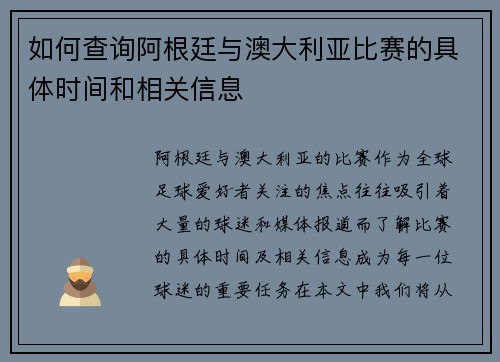 如何查询阿根廷与澳大利亚比赛的具体时间和相关信息

阿根廷与澳大利亚的比赛作为全球足球爱好者关注的焦点往往吸引着大量的球迷和媒体报道而了解比赛的具体时间及相关信息成为每一位球迷的重要任务在本文中我们将从